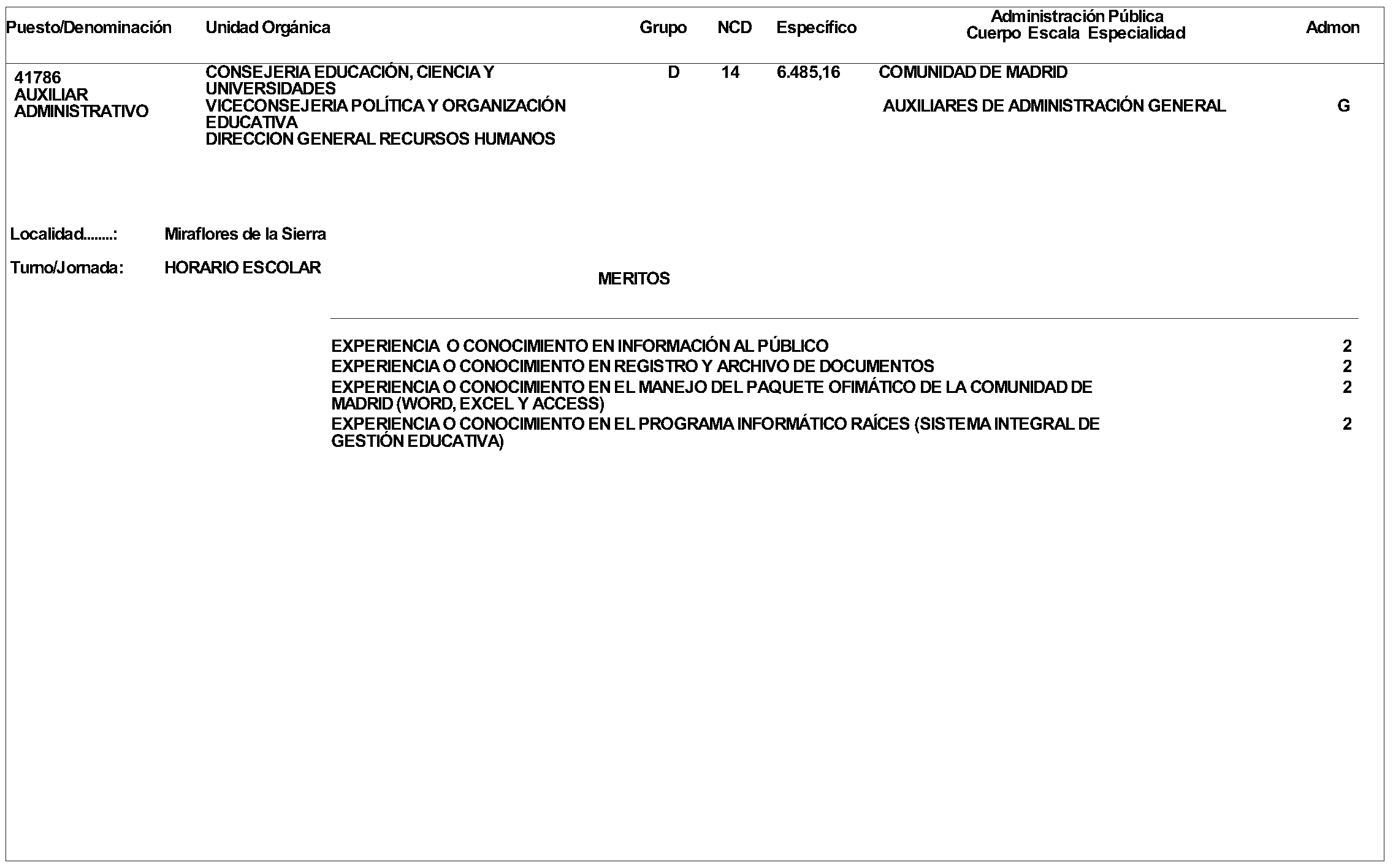 | Puesto/Denominación | Unidad Orgánica | Grupo | NCD | Específico | Administración Pública Cuerpo Escala Especialidad | Admon |
|---|---|---|---|---|---|---|
| 41786 AUXILIAR ADMINISTRATIVO | CONSEJERIA EDUCACIÓN, CIENCIA Y UNIVERSIDADES VICECONSEJERIA POLÍTICA Y ORGANIZACIÓN EDUCATIVA DIRECCION GENERAL RECURSOS HUMANOS | D | 14 | 6.485,16 | COMUNIDAD DE MADRID AUXILIARES DE ADMINISTRACIÓN GENERAL | G |

Localidad........: Miraflores de la Sierra

Turno/Jornada: HORARIO ESCOLAR

MERITOS

| | |
|---|---|
| EXPERIENCIA O CONOCIMIENTO EN INFORMACIÓN AL PÚBLICO | 2 |
| EXPERIENCIA O CONOCIMIENTO EN REGISTRO Y ARCHIVO DE DOCUMENTOS | 2 |
| EXPERIENCIA O CONOCIMIENTO EN EL MANEJO DEL PAQUETE OFIMÁTICO DE LA COMUNIDAD DE MADRID (WORD, EXCEL Y ACCESS) | 2 |
| EXPERIENCIA O CONOCIMIENTO EN EL PROGRAMA INFORMÁTICO RAÍCES (SISTEMA INTEGRAL DE GESTIÓN EDUCATIVA) | 2 |